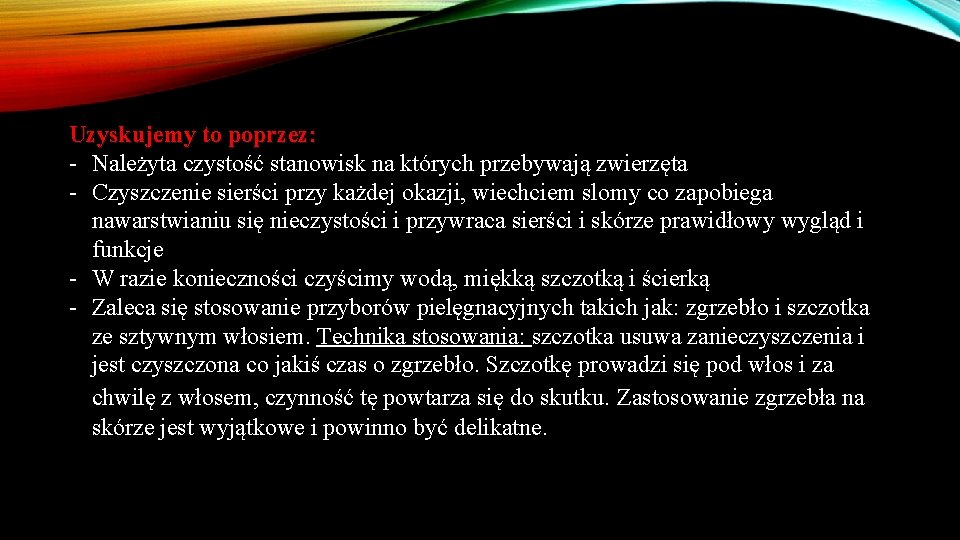 Uzyskujemy to poprzez:
- Należyta czystość stanowisk na których przebywają zwierzęta
- Czyszczenie sierści przy każdej okazji, wiechciem slomy co zapobiega nawarstwianiu się nieczystości i przywraca sierści i skórze prawidłowy wygląd i funkcje
- W razie konieczności czyścimy wodą, miękką szczotką i ścierką
- Zaleca się stosowanie przyborów pielęgnacyjnych takich jak: zgrzebło i szczotka ze sztywnym włosiem. Technika stosowania: szczotka usuwa zanieczyszczenia i jest czyszczona co jakiś czas o zgrzebło. Szczotkę prowadzi się pod włos i za chwilę z włosem, czynność tę powtarza się do skutku. Zastosowanie zgrzebła na skórze jest wyjątkowe i powinno być delikatne.